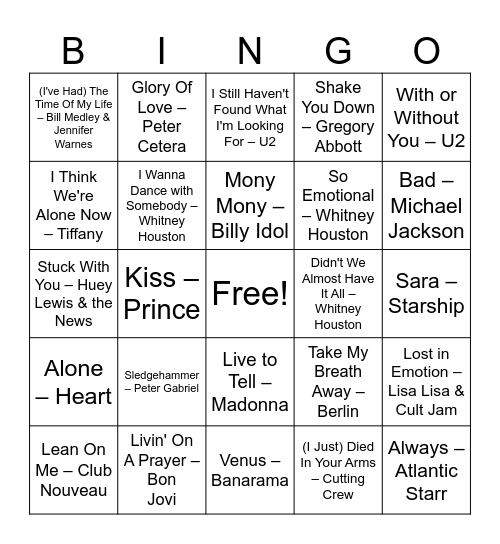 | B | I | N | G | O |
|---|---|---|---|---|
| (I've Had) The Time Of My Life – Bill Medley & Jennifer Warnes | Glory Of Love – Peter Cetera | I Still Haven't Found What I'm Looking For – U2 | Shake You Down – Gregory Abbott | With or Without You – U2 |
| I Think We're Alone Now – Tiffany | I Wanna Dance with Somebody – Whitney Houston | Mony Mony – Billy Idol | So Emotional – Whitney Houston | Bad – Michael Jackson |
| Stuck With You – Huey Lewis & the News | Kiss – Prince | Free! | Didn't We Almost Have It All – Whitney Houston | Sara – Starship |
| Alone – Heart | Sledgehammer – Peter Gabriel | Live to Tell – Madonna | Take My Breath Away – Berlin | Lost in Emotion – Lisa Lisa & Cult Jam |
| Lean On Me – Club Nouveau | Livin' On A Prayer – Bon Jovi | Venus – Banarama | (I Just) Died In Your Arms – Cutting Crew | Always – Atlantic Starr |